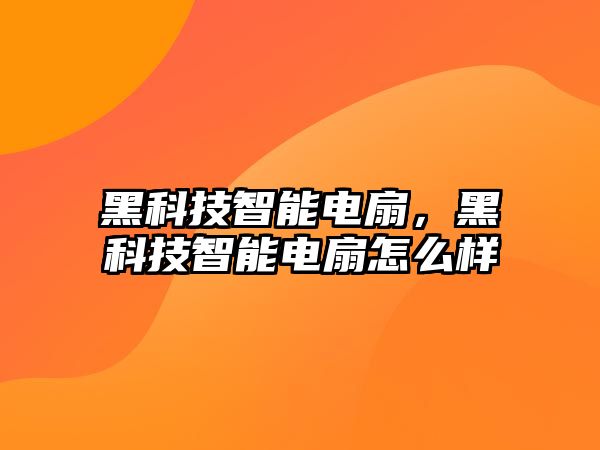 黑科技智能电扇，黑科技智能电扇怎么样